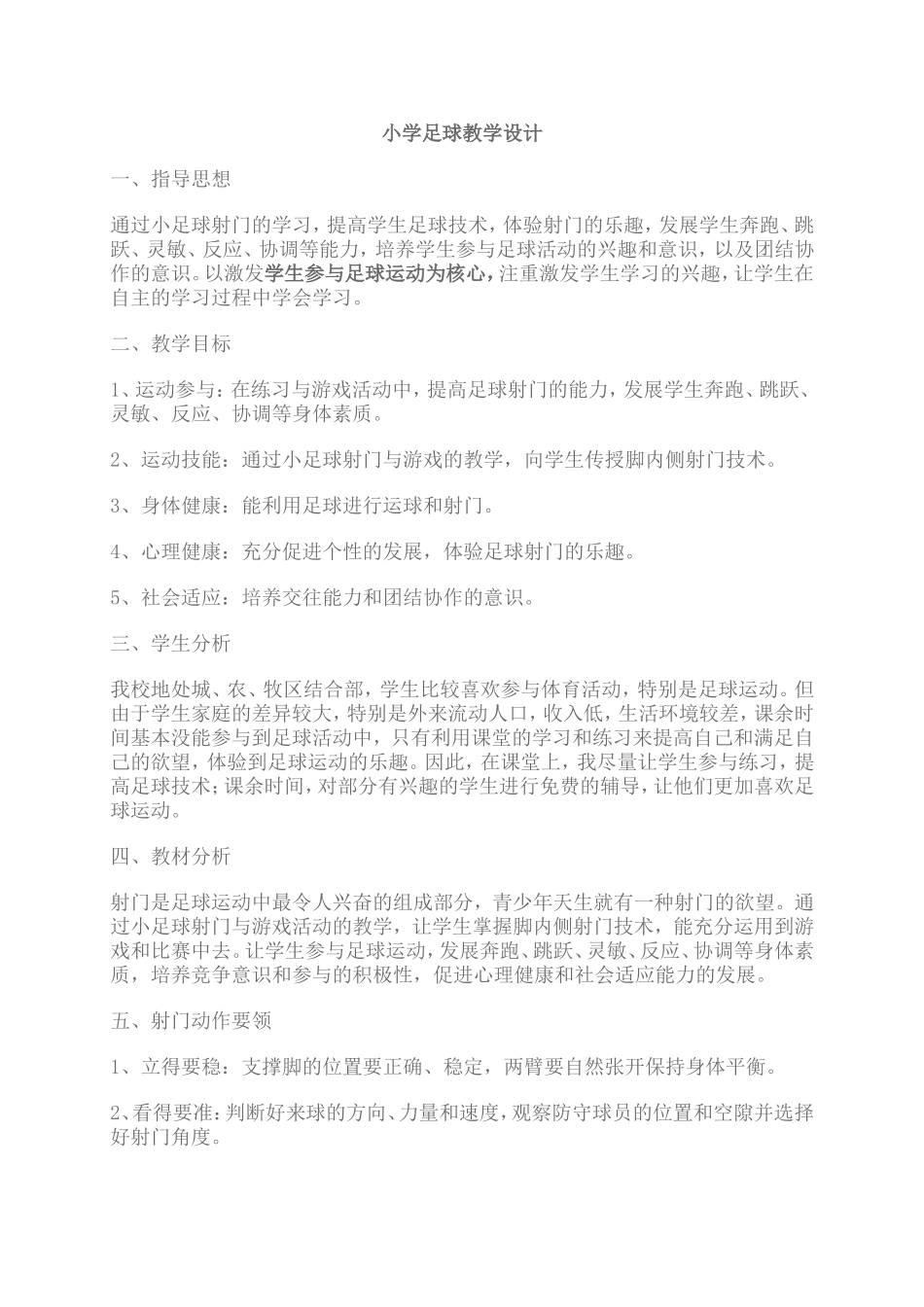 小学足球教学设计

一、指导思想

通过小足球射门的学习，提高学生足球技术，体验射门的乐趣，发展学生奔跑、跳跃、灵敏、反应、协调等能力，培养学生参与足球活动的兴趣和意识，以及团结协作的意识。以激发学生参与足球运动为核心，注重激发学生学习的兴趣，让学生在自主的学习过程中学会学习。

二、教学目标

1、运动参与：在练习与游戏活动中，提高足球射门的能力，发展学生奔跑、跳跃、灵敏、反应、协调等身体素质。

2、运动技能：通过小足球射门与游戏的教学，向学生传授脚内侧射门技术。

3、身体健康：能利用足球进行运球和射门。

4、心理健康：充分促进个性的发展，体验足球射门的乐趣。

5、社会适应：培养交往能力和团结协作的意识。

三、学生分析

我校地处城、农、牧区结合部，学生比较喜欢参与体育活动，特别是足球运动。但由于学生家庭的差异较大，特别是外来流动人口，收入低，生活环境较差，课余时间基本没能参与到足球活动中，只有利用课堂的学习和练习来提高自己和满足自己的欲望，体验到足球运动的乐趣。因此，在课堂上，我尽量让学生参与练习，提高足球技术；课余时间，对部分有兴趣的学生进行免费的辅导，让他们更加喜欢足球运动。

四、教材分析

射门是足球运动中最令人兴奋的组成部分，青少年天生就有一种射门的欲望。通过小足球射门与游戏活动的教学，让学生掌握脚内侧射门技术，能充分运用到游戏和比赛中去。让学生参与足球运动，发展奔跑、跳跃、灵敏、反应、协调等身体素质，培养竞争意识和参与的积极性，促进心理健康和社会适应能力的发展。

五、射门动作要领

1、立得要稳：支撑脚的位置要正确、稳定，两臂要自然张开保持身体平衡。

2、看得要准：判断好来球的方向、力量和速度，观察防守球员的位置和空隙并选择好射门角度。